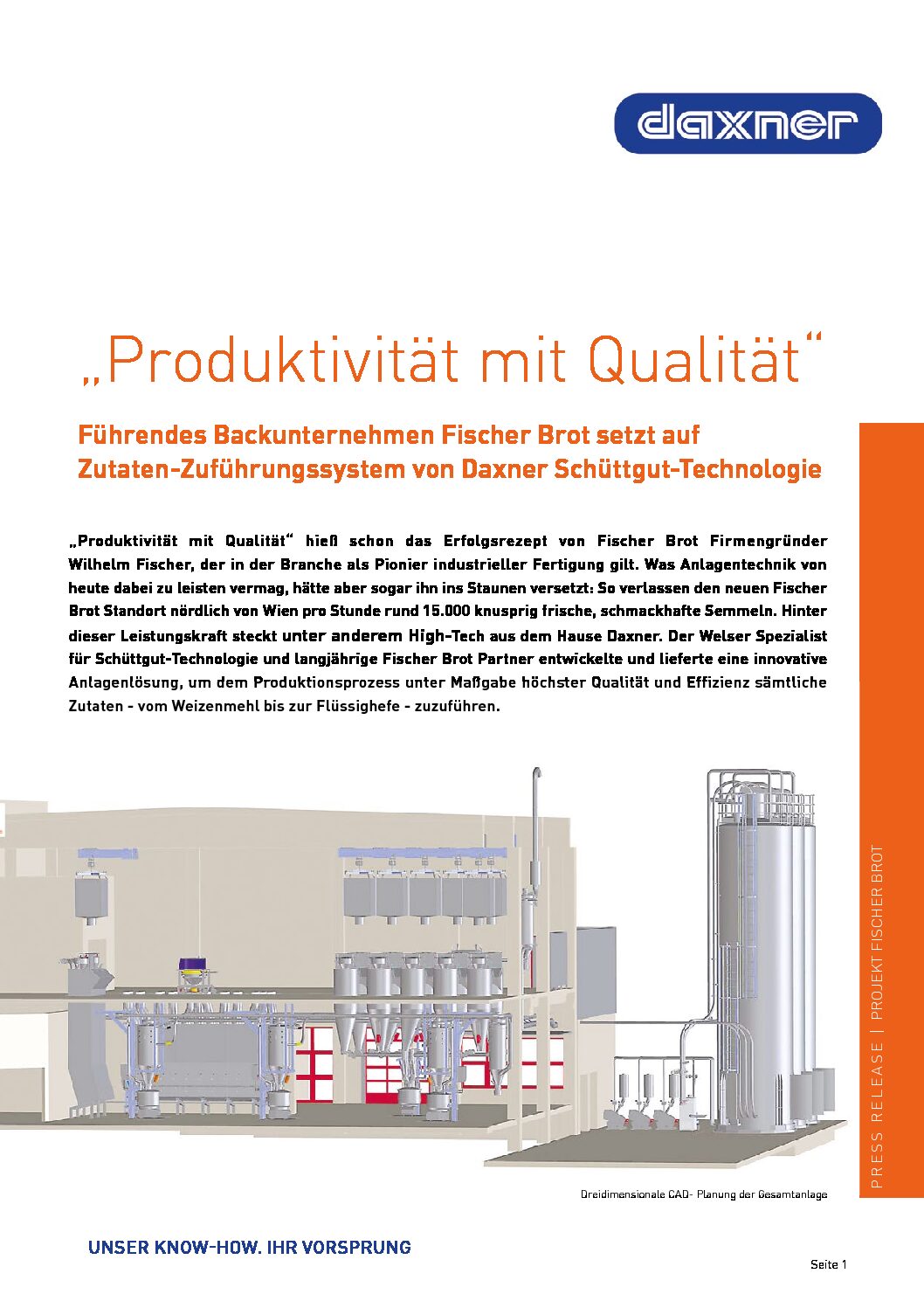 daxner

„Produktivität mit Qualität“

Führendes Backunternehmen Fischer Brot setzt auf Zutaten-Zuführungssystem von Daxner Schüttgut-Technologie

„Produktivität mit Qualität“ hieß schon das Erfolgsrezept von Fischer Brot Firmengründer Wilhelm Fischer, der in der Branche als Pionier industrieller Fertigung gilt. Was Anlagentechnik von heute dabei zu leisten vermag, hätte aber sogar ihn ins Staunen versetzt: So verlassen den neuen Fischer Brot Standort nördlich von Wien pro Stunde rund 15.000 knusprig frische, schmackhafte Semmeln. Hinter dieser Leistungskraft steckt unter anderem High-Tech aus dem Hause Daxner. Der Welser Spezialist für Schüttgut-Technologie und langjährige Fischer Brot Partner entwickelte und lieferte eine innovative Anlagenlösung, um dem Produktionsprozess unter Maßgabe höchster Qualität und Effizienz sämtliche Zutaten - vom Weizenmehl bis zur Flüssighefe - zuzuführen.

Dreidimensionale CAD- Planung der Gesamtanlage

PRESS RELEASE | PROJEKT FISCHER BROT

UNSER KNOW-HOW. IHR VORSPRUNG

Seite 1